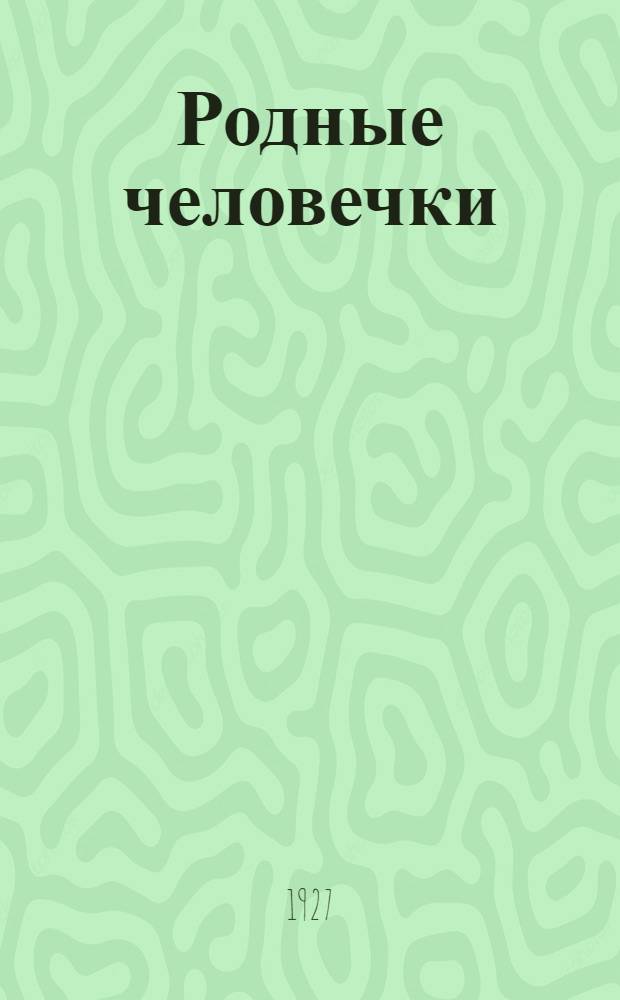 Родные человечки

1927